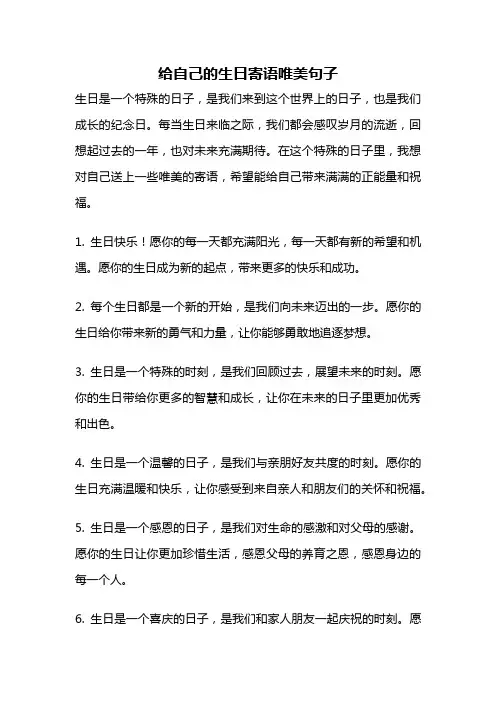 给自己的生日寄语唯美句子

生日是一个特殊的日子，是我们来到这个世界上的日子，也是我们成长的纪念日。每当生日来临之际，我们都会感叹岁月的流逝，回想起过去的一年，也对未来充满期待。在这个特殊的日子里，我想对自己送上一些唯美的寄语，希望能给自己带来满满的正能量和祝福。

1. 生日快乐！愿你的每一天都充满阳光，每一天都有新的希望和机遇。愿你的生日成为新的起点，带来更多的快乐和成功。

2. 每个生日都是一个新的开始，是我们向未来迈出的一步。愿你的生日给你带来新的勇气和力量，让你能够勇敢地追逐梦想。

3. 生日是一个特殊的时刻，是我们回顾过去，展望未来的时刻。愿你的生日带给你更多的智慧和成长，让你在未来的日子里更加优秀和出色。

4. 生日是一个温馨的日子，是我们与亲朋好友共度的时刻。愿你的生日充满温暖和快乐，让你感受到来自亲人和朋友们的关怀和祝福。

5. 生日是一个感恩的日子，是我们对生命的感激和对父母的感谢。愿你的生日让你更加珍惜生活，感恩父母的养育之恩，感恩身边的每一个人。

6. 生日是一个喜庆的日子，是我们和家人朋友一起庆祝的时刻。愿